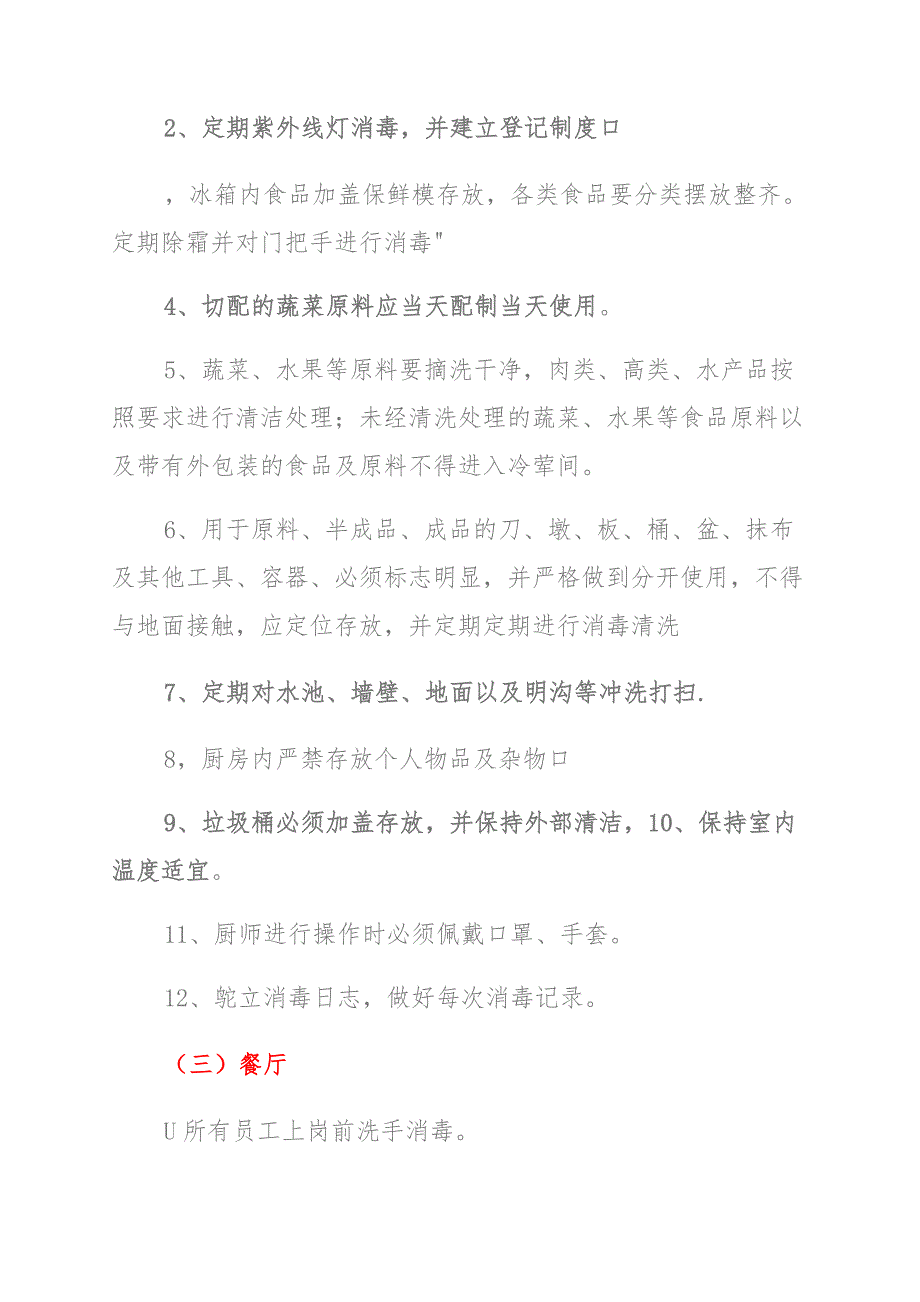 2、定期紫外线灯消毒，并建立登记制度口

，冰箱内食品加盖保鲜模存放，各类食品要分类摆放整齐。定期除霜并对门把手进行消毒"

4、切配的蔬菜原料应当天配制当天使用。

5、蔬菜、水果等原料要摘洗干净，肉类、高类、水产品按照要求进行清洁处理；未经清洗处理的蔬菜、水果等食品原料以及带有外包装的食品及原料不得进入冷荤间。

6、用于原料、半成品、成品的刀、墩、板、桶、盆、抹布及其他工具、容器、必须标志明显，并严格做到分开使用，不得与地面接触，应定位存放，并定期定期进行消毒清洗

7、定期对水池、墙壁、地面以及明沟等冲洗打扫.

8，厨房内严禁存放个人物品及杂物口

9、垃圾桶必须加盖存放，并保持外部清洁，10、保持室内温度适宜。

11、厨师进行操作时必须佩戴口罩、手套。

12、鸵立消毒日志，做好每次消毒记录。

（三）餐厅

U所有员工上岗前洗手消毒。